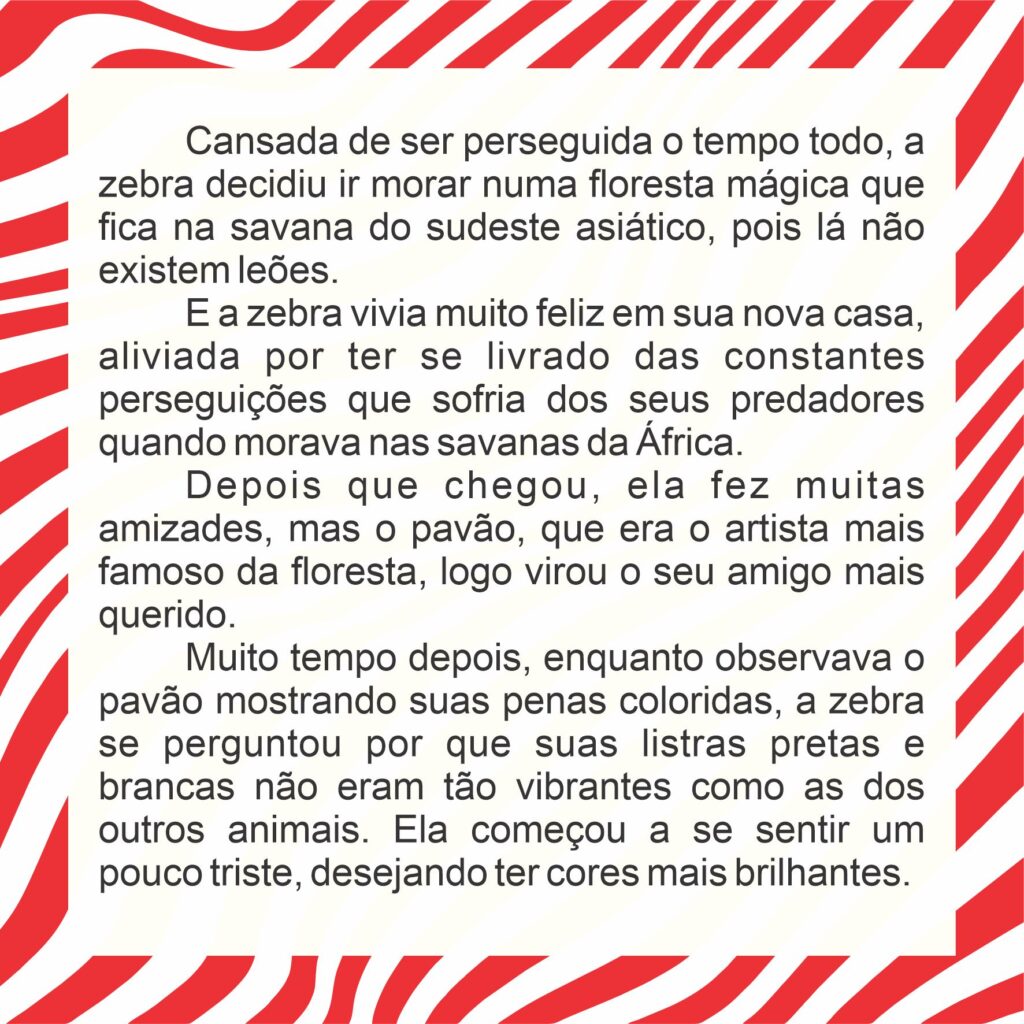 Cansada de ser perseguida o tempo todo, a zebra decidiu ir morar numa floresta mágica que fica na savana do sudeste asiático, pois lá não existem leões.

E a zebra vivia muito feliz em sua nova casa, aliviada por ter se livrado das constantes perseguições que sofria dos seus predadores quando morava nas savanas da África.

Depois que chegou, ela fez muitas amizades, mas o pavão, que era o artista mais famoso da floresta, logo virou o seu amigo mais querido.

Muito tempo depois, enquanto observava o pavão mostrando suas penas coloridas, a zebra se perguntou por que suas listras pretas e brancas não eram tão vibrantes como as dos outros animais. Ela começou a se sentir um pouco triste, desejando ter cores mais brilhantes.